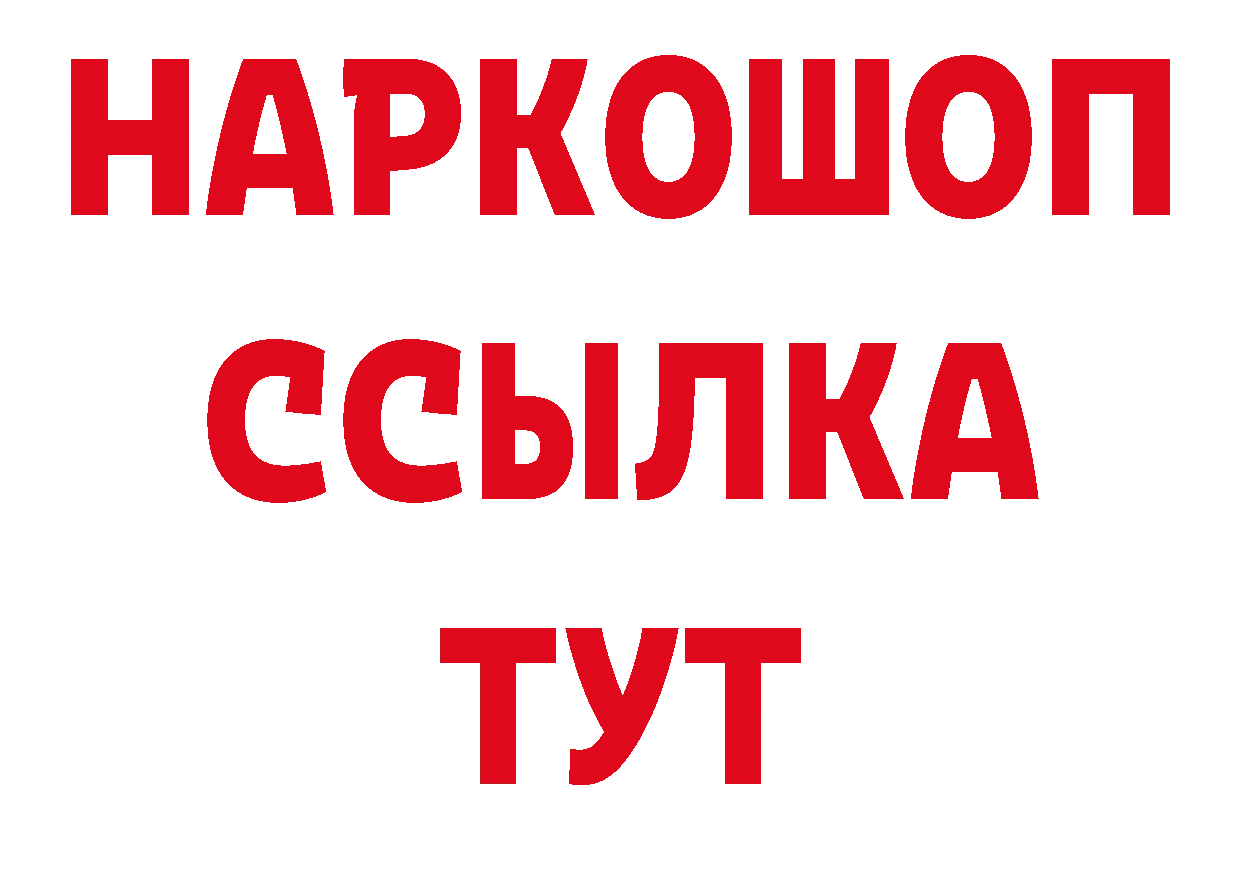 НАРКОШОП
ССЫЛКА
ТУТ